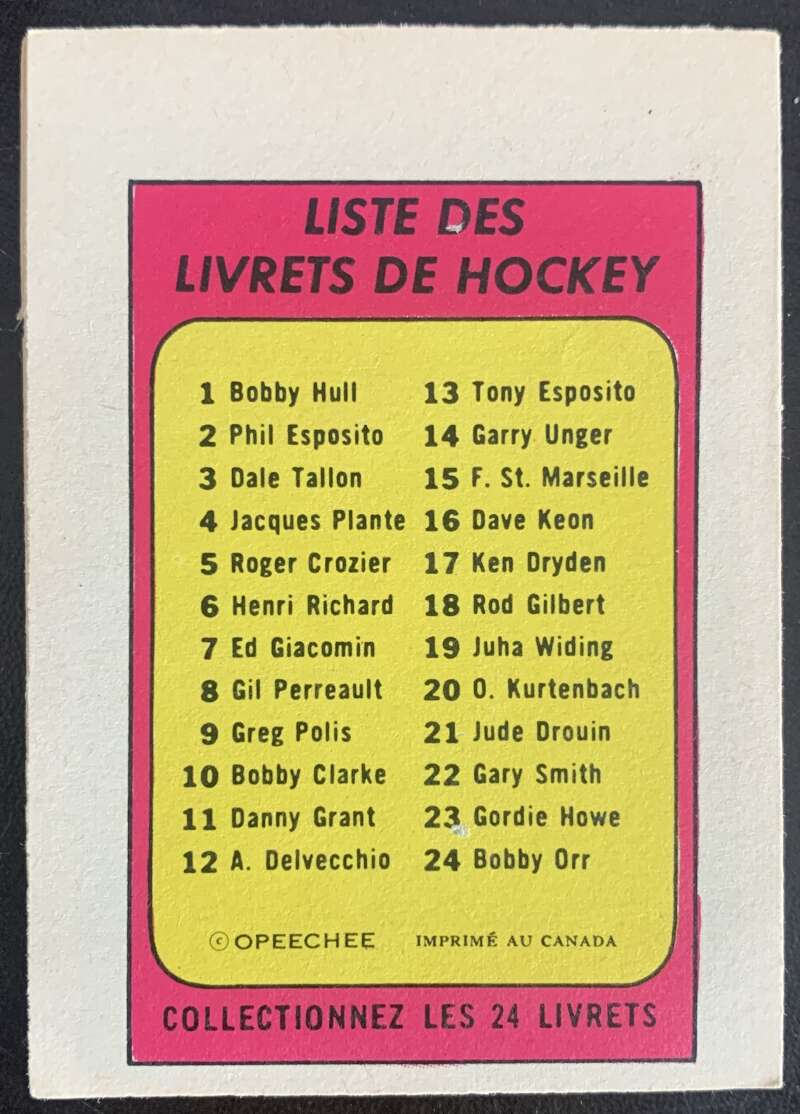 LISTE DES
LIVRETS DE HOCKEY

1 Bobby Hull
2 Phil Esposito
3 Dale Tallon
4 Jacques Plante
5 Roger Crozier
6 Henri Richard
7 Ed Giacomin
8 Gil Perreault
9 Greg Polis
10 Bobby Clarke
11 Danny Grant
12 A. Delvecchio

13 Tony Esposito
14 Garry Unger
15 F. St. Marseille
16 Dave Keon
17 Ken Dryden
18 Rod Gilbert
19 Juha Widing
20 O. Kurtenbach
21 Jude Drouin
22 Gary Smith
23 Gordie Howe
24 Bobby Orr

© OPEECHEE IMPRIMÉ AU CANADA

COLLECTIONNEZ LES 24 LIVRETS